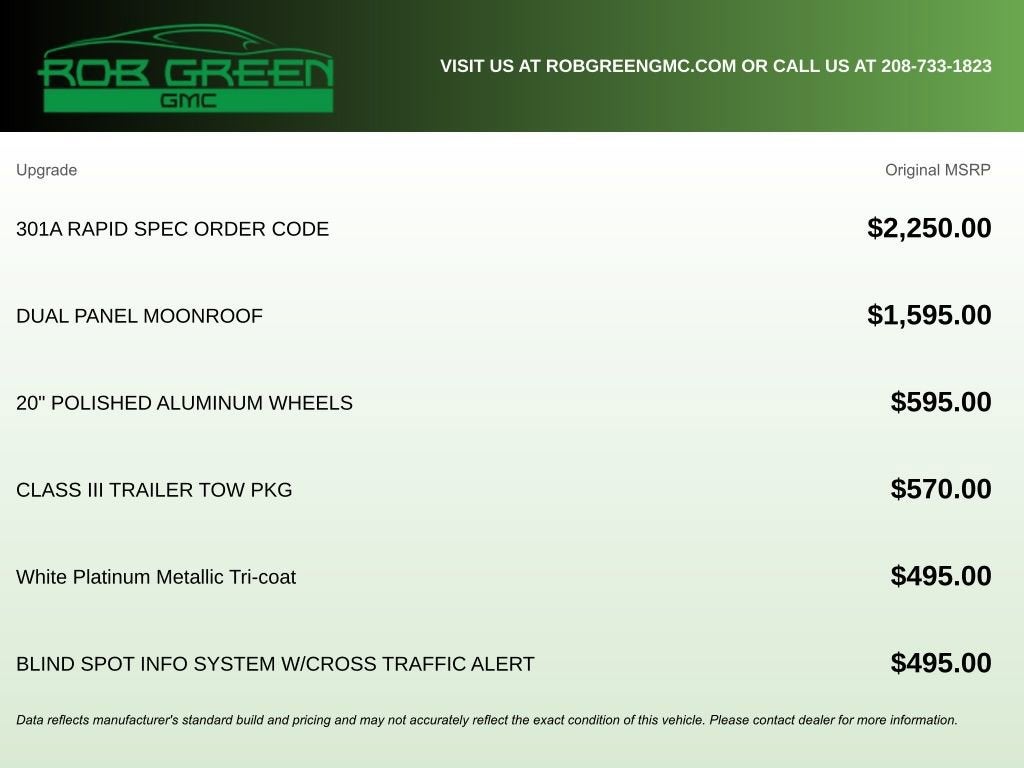 ROB GREEN
GMC

VISIT US AT ROBGREENGMC.COM OR CALL US AT 208-733-1823

| Upgrade | Original MSRP |
|---|---|
| 301A RAPID SPEC ORDER CODE | $2,250.00 |
| DUAL PANEL MOONROOF | $1,595.00 |
| 20" POLISHED ALUMINUM WHEELS | $595.00 |
| CLASS III TRAILER TOW PKG | $570.00 |
| White Platinum Metallic Tri-coat | $495.00 |
| BLIND SPOT INFO SYSTEM W/CROSS TRAFFIC ALERT | $495.00 |

Data reflects manufacturer's standard build and pricing and may not accurately reflect the exact condition of this vehicle. Please contact dealer for more information.